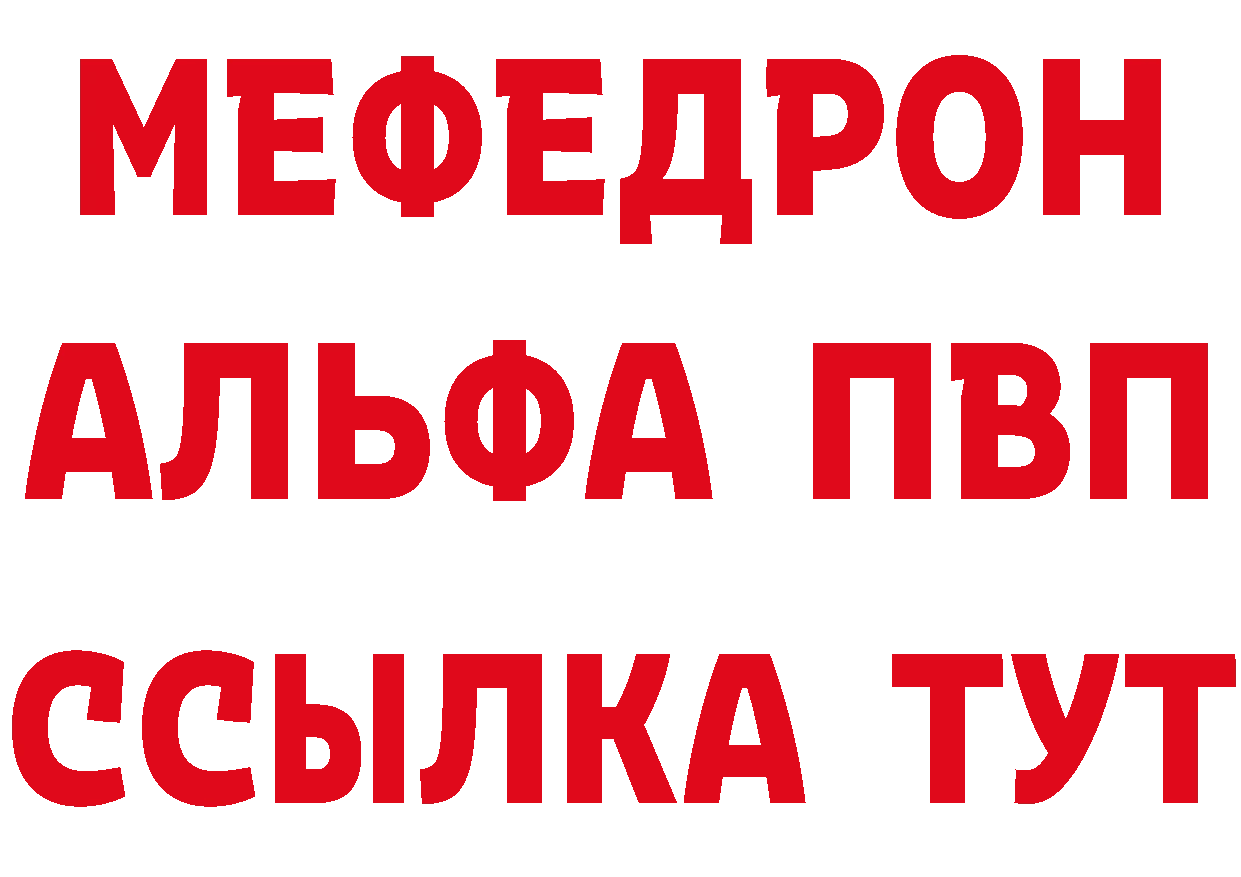 МЕФЕДРОН
АЛЬФА ПВП
ССЫЛКА ТУТ